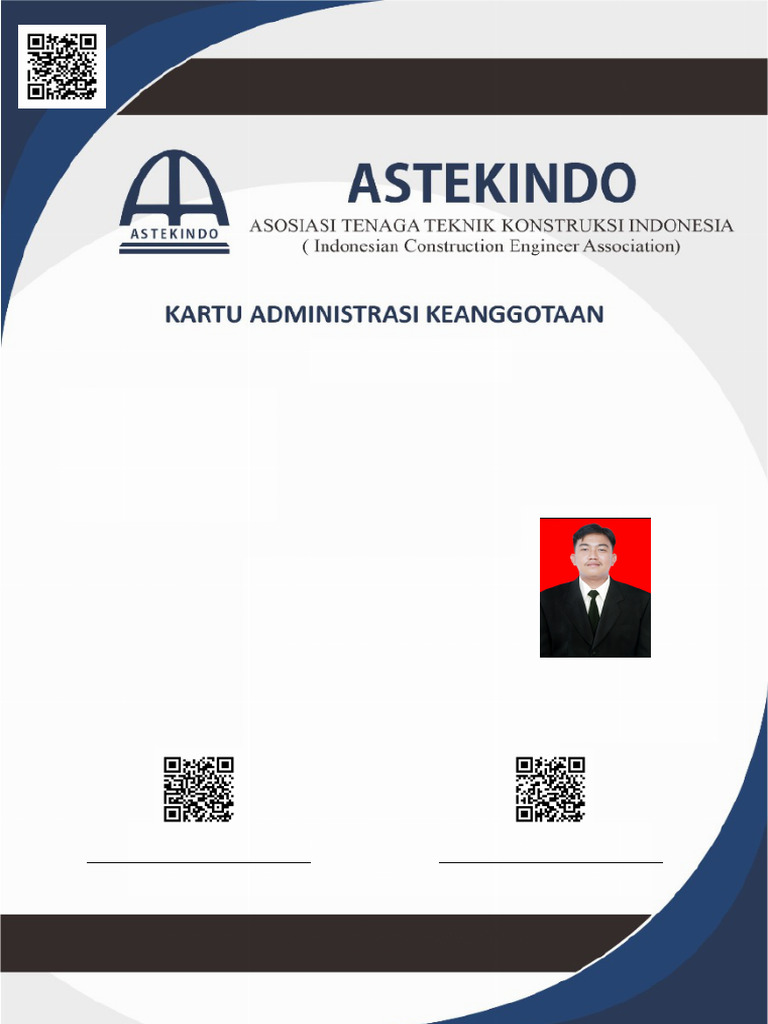 ASTEKINDO

ASTEKINDO
ASOSIASI TENAGA TEKNIK KONSTRUKSI INDONESIA
( Indonesian Construction Engineer Association)

KARTU ADMINISTRASI KEANGGOTAAN